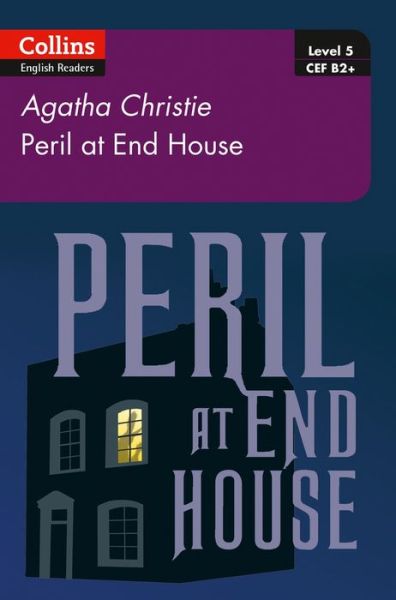 Collins
English Readers

Level 5
CEF B2+

Agatha Christie
Peril at End House

PERIL
AT END
HOUSE